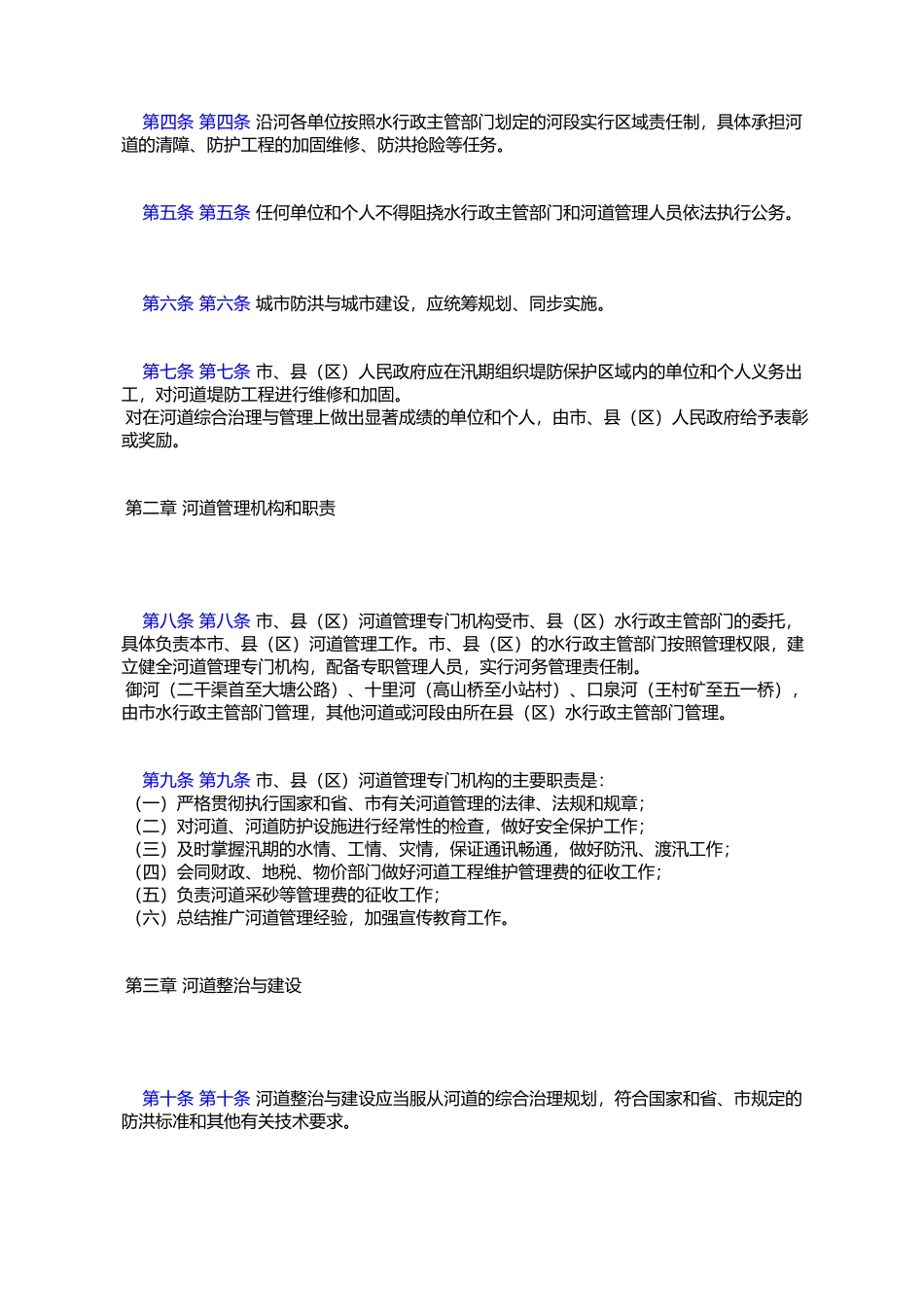 第四条 第四条 沿河各单位按照水行政主管部门划定的河段实行区域责任制，具体承担河道的清障、防护工程的加固维修、防洪抢险等任务。

第五条 第五条 任何单位和个人不得阻挠水行政主管部门和河道管理人员依法执行公务。

第六条 第六条 城市防洪与城市建设，应统筹规划、同步实施。

第七条 第七条 市、县（区）人民政府应在汛期组织堤防保护区域内的单位和个人义务出工，对河道堤防工程进行维修和加固。
对在河道综合治理与管理上做出显著成绩的单位和个人，由市、县（区）人民政府给予表彰或奖励。

第二章 河道管理机构和职责

第八条 第八条 市、县（区）河道管理专门机构受市、县（区）水行政主管部门的委托，具体负责本市、县（区）河道管理工作。市、县（区）的水行政主管部门按照管理权限，建立健全河道管理专门机构，配备专职管理人员，实行河务管理责任制。
御河（二干渠首至大塘公路）、十里河（高山桥至小站村）、口泉河（王村矿至五一桥），由市水行政主管部门管理，其他河道或河段由所在县（区）水行政主管部门管理。

第九条 第九条 市、县（区）河道管理专门机构的主要职责是：
（一）严格贯彻执行国家和省、市有关河道管理的法律、法规和规章；
（二）对河道、河道防护设施进行经常性的检查，做好安全保护工作；
（三）及时掌握汛期的水情、工情、灾情，保证通讯畅通，做好防汛、渡汛工作；
（四）会同财政、地税、物价部门做好河道工程维护管理费的征收工作；
（五）负责河道采砂等管理费的征收工作；
（六）总结推广河道管理经验，加强宣传教育工作。

第三章 河道整治与建设

第十条 第十条 河道整治与建设应当服从河道的综合治理规划，符合国家和省、市规定的防洪标准和其他有关技术要求。